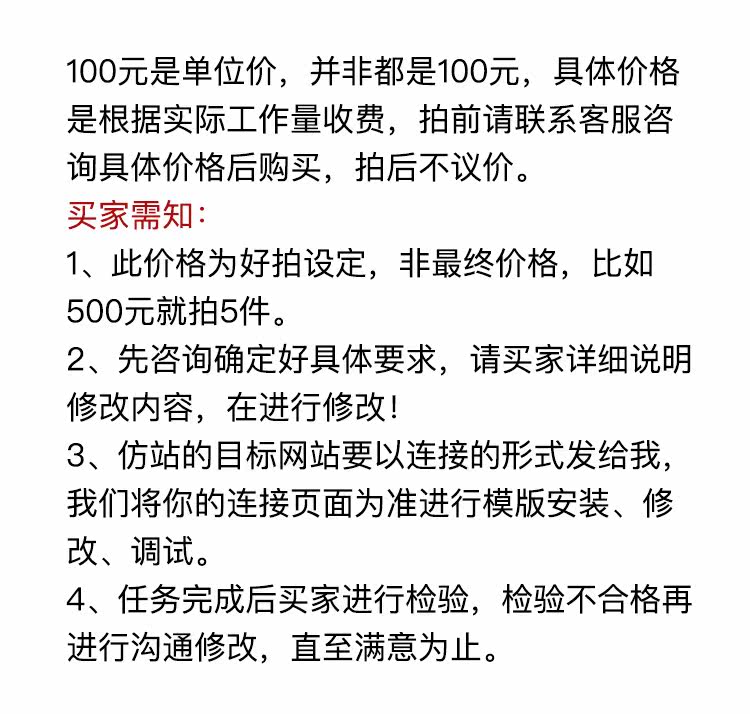 100元是单位价，并非都是100元，具体价格是根据实际工作量收费，拍前请联系客服咨询具体价格后购买，拍后不议价。

买家需知：

1、此价格为好拍设定，非最终价格，比如500元就拍5件。

2、先咨询确定好具体要求，请买家详细说明修改内容，在进行修改！

3、仿站的目标网站要以连接的形式发给我，我们将你的连接页面为准进行模版安装、修改、调试。

4、任务完成后买家进行检验，检验不合格再进行沟通修改，直至满意为止。